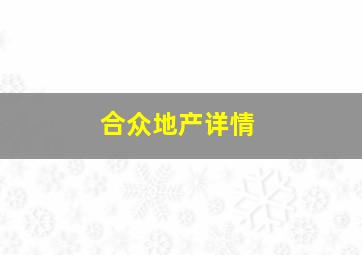 合众地产详情